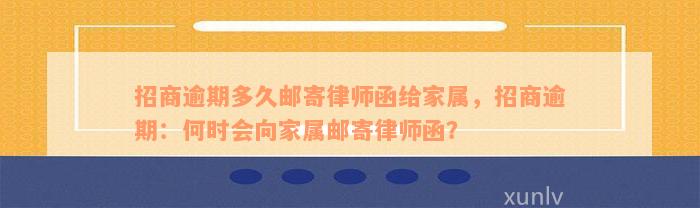 招商逾期多久邮寄律师函给家属，招商逾期：何时会向家属邮寄律师函？

xunlv